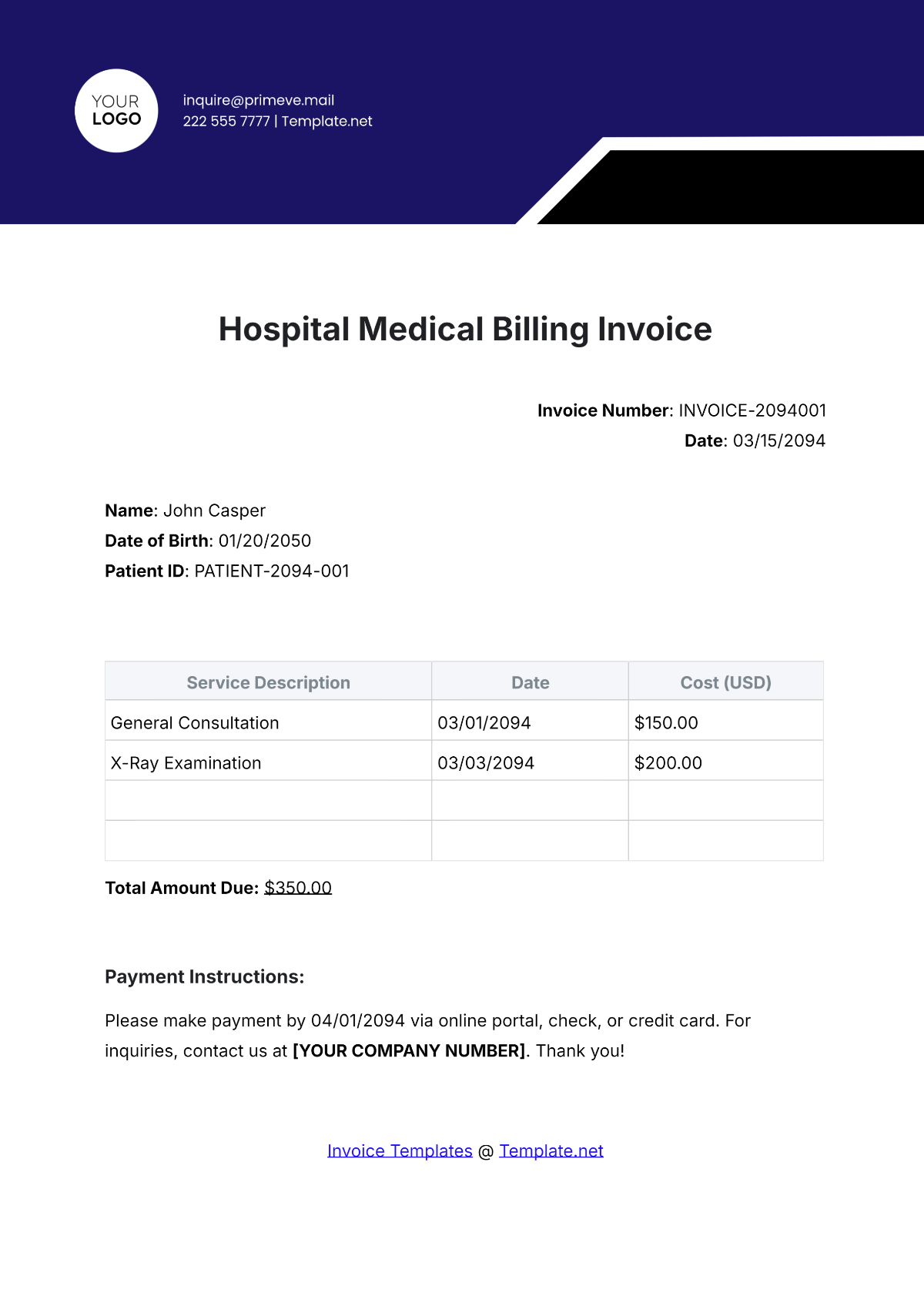 YOUR
LOGO

inquire@primeve.mail
222 555 7777 | Template.net

Hospital Medical Billing Invoice

Invoice Number: INVOICE-2094001
Date: 03/15/2094

Name: John Casper
Date of Birth: 01/20/2050
Patient ID: PATIENT-2094-001

| Service Description | Date | Cost (USD) |
|---|---|---|
| General Consultation | 03/01/2094 | $150.00 |
| X-Ray Examination | 03/03/2094 | $200.00 |
| | | |
| | | |

Total Amount Due: $350.00

Payment Instructions:

Please make payment by 04/01/2094 via online portal, check, or credit card. For inquiries, contact us at [YOUR COMPANY NUMBER]. Thank you!

Invoice Templates @ Template.net